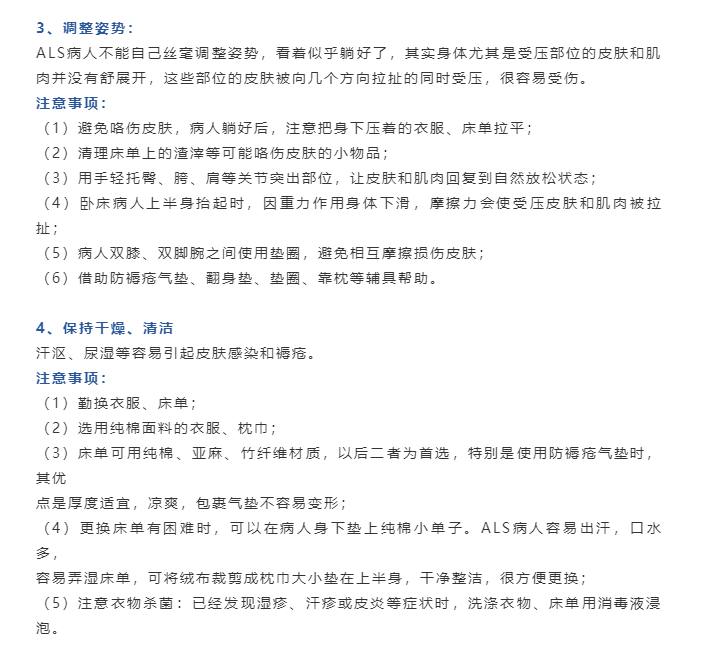 3、调整姿势：
ALS病人不能自己丝毫调整姿势，看着似乎躺好了，其实身体尤其是受压部位的皮肤和肌肉并没有舒展开，这些部位的皮肤被向几个方向拉扯的同时受压，很容易受伤。
注意事项：
（1）避免咯伤皮肤，病人躺好后，注意把身下压着的衣服、床单拉平；
（2）清理床单上的渣滓等可能咯伤皮肤的小物品；
（3）用手轻托臀、胯、肩等关节突出部位，让皮肤和肌肉回复到自然放松状态；
（4）卧床病人上半身抬起时，因重力作用身体下滑，摩擦力会使受压皮肤和肌肉被拉扯；
（5）病人双膝、双脚腕之间使用垫圈，避免相互摩擦损伤皮肤；
（6）借助防褥疮气垫、翻身垫、垫圈、靠枕等辅具帮助。

4、保持干燥、清洁
汗沤、尿湿等容易引起皮肤感染和褥疮。
注意事项：
（1）勤换衣服、床单；
（2）选用纯棉面料的衣服、枕巾；
（3）床单可用纯棉、亚麻、竹纤维材质，以后二者为首选，特别是使用防褥疮气垫时，其优
点是厚度适宜，凉爽，包裹气垫不容易变形；
（4）更换床单有困难时，可以在病人身下垫上纯棉小单子。ALS病人容易出汗，口水多，
容易弄湿床单，可将绒布裁剪成枕巾大小垫在上半身，干净整洁，很方便更换；
（5）注意衣物杀菌：已经发现湿疹、汗疹或皮炎等症状时，洗涤衣物、床单用消毒液浸泡。